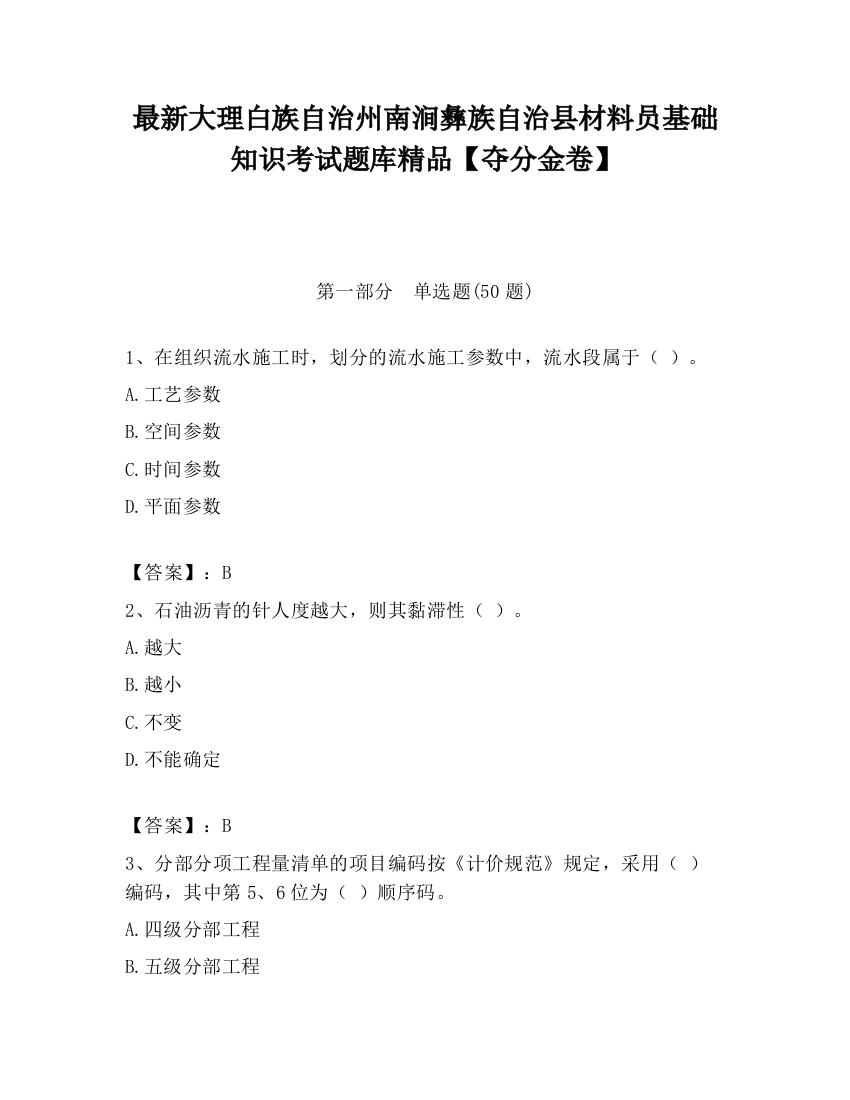 最新大理白族自治州南涧彝族自治县材料员基础知识考试题库精品【夺分金卷】

第一部分　单选题(50 题)

1、在组织流水施工时，划分的流水施工参数中，流水段属于（ ）。

A.工艺参数

B.空间参数

C.时间参数

D.平面参数

【答案】：B

2、石油沥青的针人度越大，则其黏滞性（ ）。

A.越大

B.越小

C.不变

D.不能确定

【答案】：B

3、分部分项工程量清单的项目编码按《计价规范》规定，采用（ ）编码，其中第 5、6 位为（ ）顺序码。

A.四级分部工程

B.五级分部工程